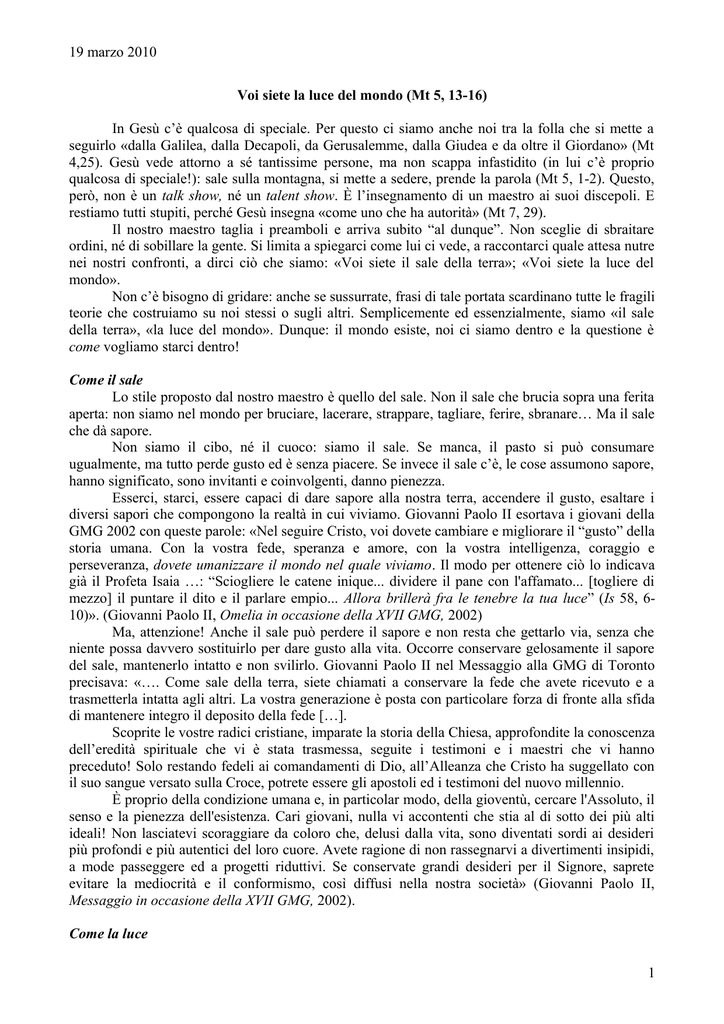 19 marzo 2010

Voi siete la luce del mondo (Mt 5, 13-16)

In Gesù c'è qualcosa di speciale. Per questo ci siamo anche noi tra la folla che si mette a seguirlo «dalla Galilea, dalla Decapoli, da Gerusalemme, dalla Giudea e da oltre il Giordano» (Mt 4,25). Gesù vede attorno a sé tantissime persone, ma non scappa infastidito (in lui c'è proprio qualcosa di speciale!): sale sulla montagna, si mette a sedere, prende la parola (Mt 5, 1-2). Questo, però, non è un talk show, né un talent show. È l'insegnamento di un maestro ai suoi discepoli. E restiamo tutti stupiti, perché Gesù insegna «come uno che ha autorità» (Mt 7, 29).

Il nostro maestro taglia i preamboli e arriva subito "al dunque". Non sceglie di sbraitare ordini, né di sobillare la gente. Si limita a spiegarci come lui ci vede, a raccontarci quale attesa nutre nei nostri confronti, a dirci ciò che siamo: «Voi siete il sale della terra»; «Voi siete la luce del mondo».

Non c'è bisogno di gridare: anche se sussurrate, frasi di tale portata scardinano tutte le fragili teorie che costruiamo su noi stessi o sugli altri. Semplicemente ed essenzialmente, siamo «il sale della terra», «la luce del mondo». Dunque: il mondo esiste, noi ci siamo dentro e la questione è come vogliamo starci dentro!

Come il sale

Lo stile proposto dal nostro maestro è quello del sale. Non il sale che brucia sopra una ferita aperta: non siamo nel mondo per bruciare, lacerare, strappare, tagliare, ferire, sbranare… Ma il sale che dà sapore.

Non siamo il cibo, né il cuoco: siamo il sale. Se manca, il pasto si può consumare ugualmente, ma tutto perde gusto ed è senza piacere. Se invece il sale c'è, le cose assumono sapore, hanno significato, sono invitanti e coinvolgenti, danno pienezza.

Esserci, starci, essere capaci di dare sapore alla nostra terra, accendere il gusto, esaltare i diversi sapori che compongono la realtà in cui viviamo. Giovanni Paolo II esortava i giovani della GMG 2002 con queste parole: «Nel seguire Cristo, voi dovete cambiare e migliorare il "gusto" della storia umana. Con la vostra fede, speranza e amore, con la vostra intelligenza, coraggio e perseveranza, dovete umanizzare il mondo nel quale viviamo. Il modo per ottenere ciò lo indicava già il Profeta Isaia …: "Sciogliere le catene inique... dividere il pane con l'affamato... [togliere di mezzo] il puntare il dito e il parlare empio... Allora brillerà fra le tenebre la tua luce" (Is 58, 6-10)». (Giovanni Paolo II, Omelia in occasione della XVII GMG, 2002)

Ma, attenzione! Anche il sale può perdere il sapore e non resta che gettarlo via, senza che niente possa davvero sostituirlo per dare gusto alla vita. Occorre conservare gelosamente il sapore del sale, mantenerlo intatto e non svilirlo. Giovanni Paolo II nel Messaggio alla GMG di Toronto precisava: «…. Come sale della terra, siete chiamati a conservare la fede che avete ricevuto e a trasmetterla intatta agli altri. La vostra generazione è posta con particolare forza di fronte alla sfida di mantenere integro il deposito della fede […].

Scoprite le vostre radici cristiane, imparate la storia della Chiesa, approfondite la conoscenza dell'eredità spirituale che vi è stata trasmessa, seguite i testimoni e i maestri che vi hanno preceduto! Solo restando fedeli ai comandamenti di Dio, all'Alleanza che Cristo ha suggellato con il suo sangue versato sulla Croce, potrete essere gli apostoli ed i testimoni del nuovo millennio.

È proprio della condizione umana e, in particolar modo, della gioventù, cercare l'Assoluto, il senso e la pienezza dell'esistenza. Cari giovani, nulla vi accontenti che stia al di sotto dei più alti ideali! Non lasciatevi scoraggiare da coloro che, delusi dalla vita, sono diventati sordi ai desideri più profondi e più autentici del loro cuore. Avete ragione di non rassegnarvi a divertimenti insipidi, a mode passeggere ed a progetti riduttivi. Se conservate grandi desideri per il Signore, saprete evitare la mediocrità e il conformismo, così diffusi nella nostra società» (Giovanni Paolo II, Messaggio in occasione della XVII GMG, 2002).

Come la luce

1